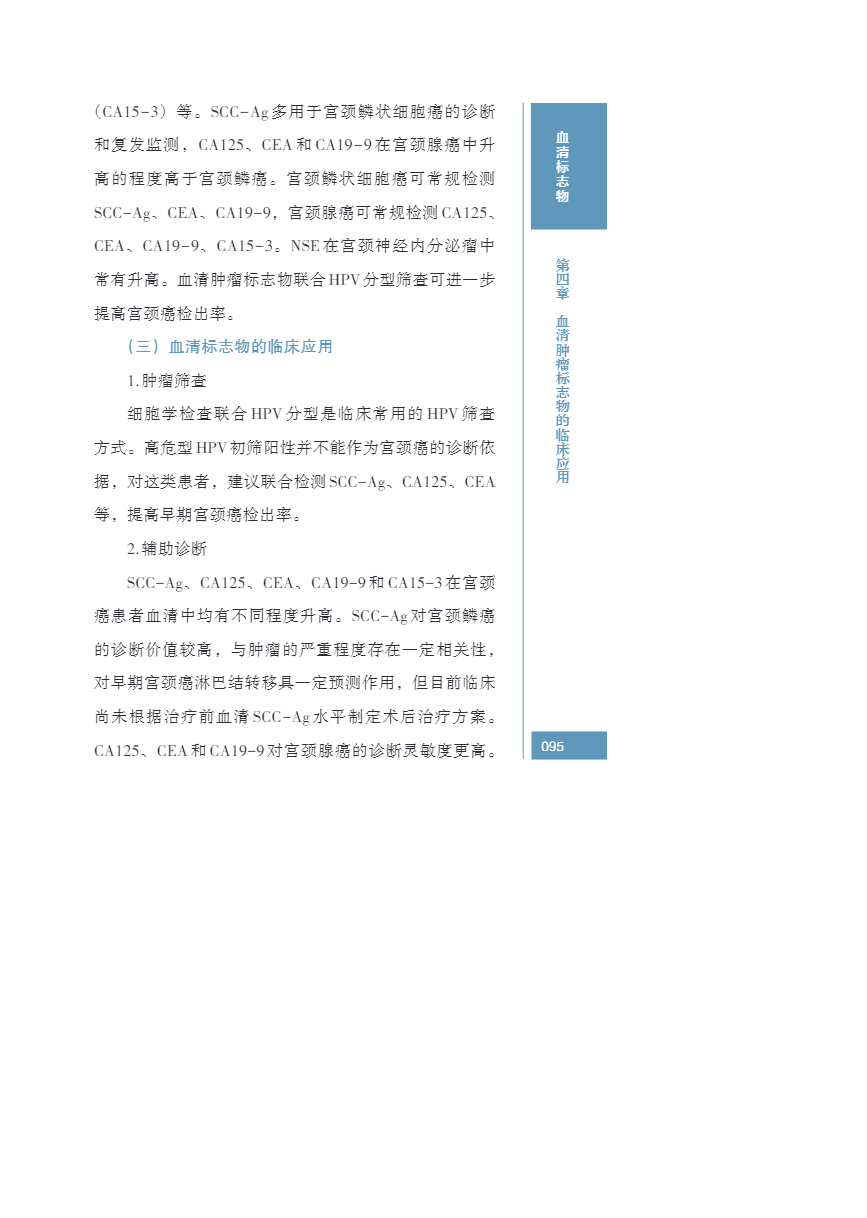 （CA15-3）等。SCC-Ag多用于宫颈鳞状细胞癌的诊断和复发监测，CA125、CEA和CA19-9在宫颈腺癌中升高的程度高于宫颈鳞癌。宫颈鳞状细胞癌可常规检测SCC-Ag、CEA、CA19-9，宫颈腺癌可常规检测CA125、CEA、CA19-9、CA15-3。NSE在宫颈神经内分泌瘤中常有升高。血清肿瘤标志物联合HPV分型筛查可进一步提高宫颈癌检出率。

（三）血清标志物的临床应用

1.肿瘤筛查

细胞学检查联合HPV分型是临床常用的HPV筛查方式。高危型HPV初筛阳性并不能作为宫颈癌的诊断依据，对这类患者，建议联合检测SCC-Ag、CA125、CEA等，提高早期宫颈癌检出率。

2.辅助诊断

SCC-Ag、CA125、CEA、CA19-9和CA15-3在宫颈癌患者血清中均有不同程度升高。SCC-Ag对宫颈鳞癌的诊断价值较高，与肿瘤的严重程度存在一定相关性，对早期宫颈癌淋巴结转移具一定预测作用，但目前临床尚未根据治疗前血清SCC-Ag水平制定术后治疗方案。CA125、CEA和CA19-9对宫颈腺癌的诊断灵敏度更高。

血清标志物

第四章 血清肿瘤标志物的临床应用

095